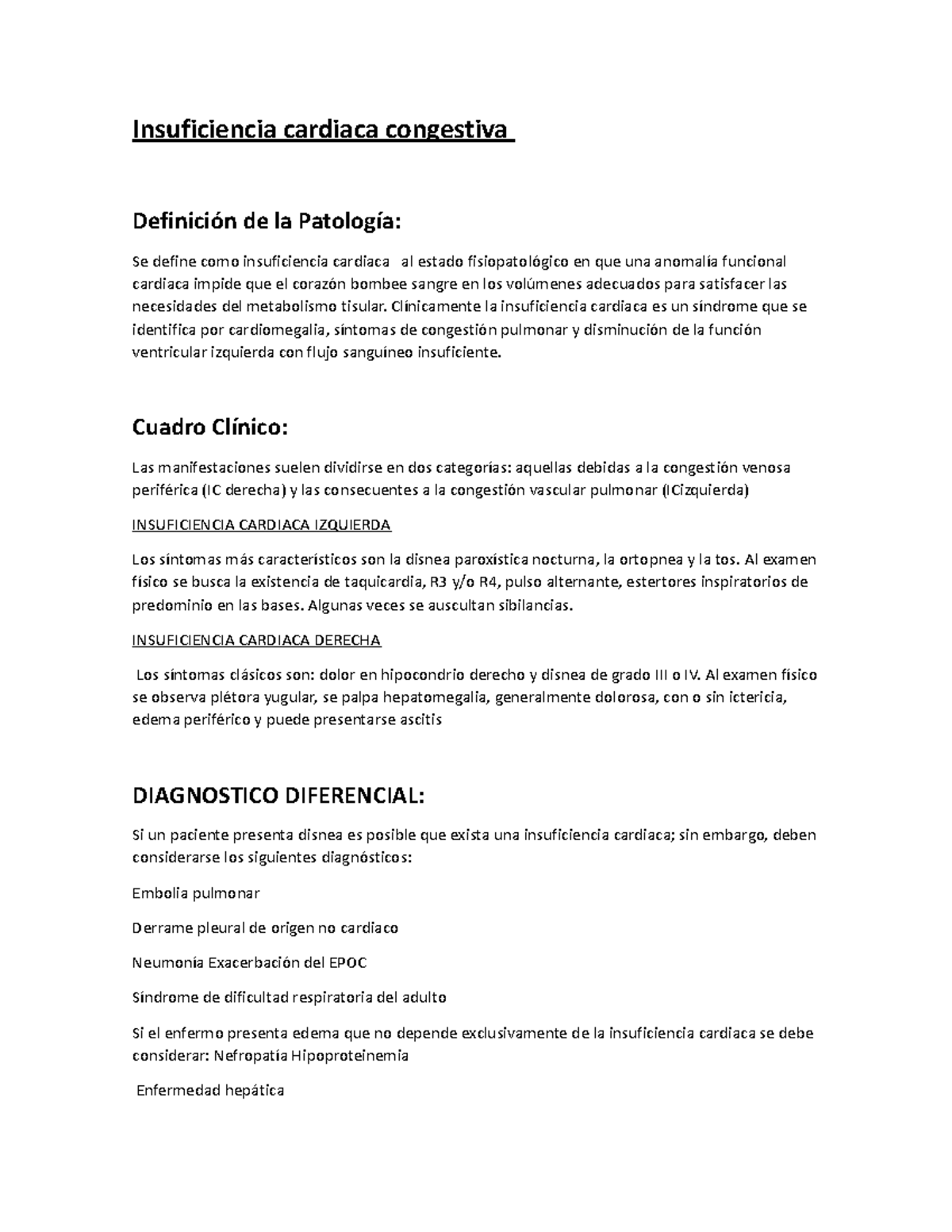 Insuficiencia cardiaca congestiva

Definición de la Patología:

Se define como insuficiencia cardiaca al estado fisiopatológico en que una anomalía funcional cardiaca impide que el corazón bombee sangre en los volúmenes adecuados para satisfacer las necesidades del metabolismo tisular. Clínicamente la insuficiencia cardiaca es un síndrome que se identifica por cardiomegalia, síntomas de congestión pulmonar y disminución de la función ventricular izquierda con flujo sanguíneo insuficiente.

Cuadro Clínico:

Las manifestaciones suelen dividirse en dos categorías: aquellas debidas a la congestión venosa periférica (IC derecha) y las consecuentes a la congestión vascular pulmonar (ICizquierda)

INSUFICIENCIA CARDIACA IZQUIERDA

Los síntomas más característicos son la disnea paroxística nocturna, la ortopnea y la tos. Al examen físico se busca la existencia de taquicardia, R3 y/o R4, pulso alternante, estertores inspiratorios de predominio en las bases. Algunas veces se auscultan sibilancias.

INSUFICIENCIA CARDIACA DERECHA

Los síntomas clásicos son: dolor en hipocondrio derecho y disnea de grado III o IV. Al examen físico se observa plétora yugular, se palpa hepatomegalia, generalmente dolorosa, con o sin ictericia, edema periférico y puede presentarse ascitis

DIAGNOSTICO DIFERENCIAL:

Si un paciente presenta disnea es posible que exista una insuficiencia cardiaca; sin embargo, deben considerarse los siguientes diagnósticos:

Embolia pulmonar

Derrame pleural de origen no cardiaco

Neumonía Exacerbación del EPOC

Síndrome de dificultad respiratoria del adulto

Si el enfermo presenta edema que no depende exclusivamente de la insuficiencia cardiaca se debe considerar: Nefropatía Hipoproteinemia

Enfermedad hepática